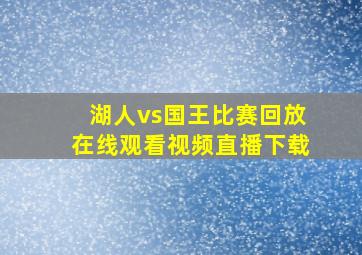 湖人vs国王比赛回放
在线观看视频直播下载